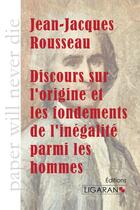 paper will never die

Jean-Jacques Rousseau

Discours sur l'origine et les fondements de l'inégalité parmi les hommes

Éditions
LIGARAN